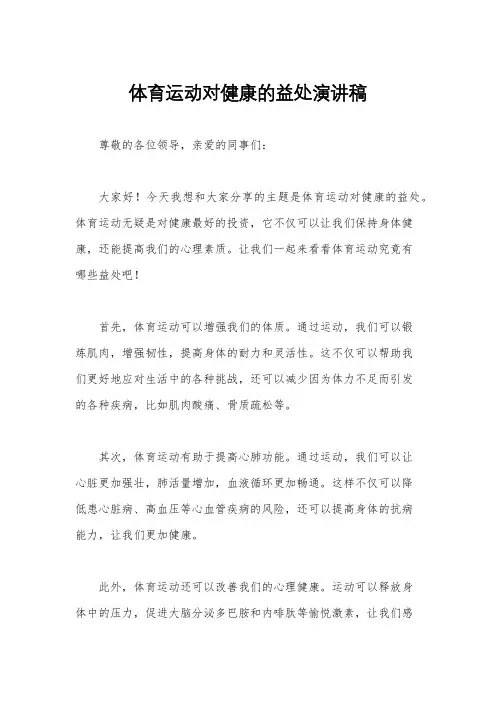 体育运动对健康的益处演讲稿

尊敬的各位领导，亲爱的同事们：

大家好！今天我想和大家分享的主题是体育运动对健康的益处。体育运动无疑是对健康最好的投资，它不仅可以让我们保持身体健康，还能提高我们的心理素质。让我们一起来看看体育运动究竟有哪些益处吧！

首先，体育运动可以增强我们的体质。通过运动，我们可以锻炼肌肉，增强韧性，提高身体的耐力和灵活性。这不仅可以帮助我们更好地应对生活中的各种挑战，还可以减少因为体力不足而引发的各种疾病，比如肌肉酸痛、骨质疏松等。

其次，体育运动有助于提高心肺功能。通过运动，我们可以让心脏更加强壮，肺活量增加，血液循环更加畅通。这样不仅可以降低患心脏病、高血压等心血管疾病的风险，还可以提高身体的抗病能力，让我们更加健康。

此外，体育运动还可以改善我们的心理健康。运动可以释放身体中的压力，促进大脑分泌多巴胺和内啡肽等愉悦激素，让我们感